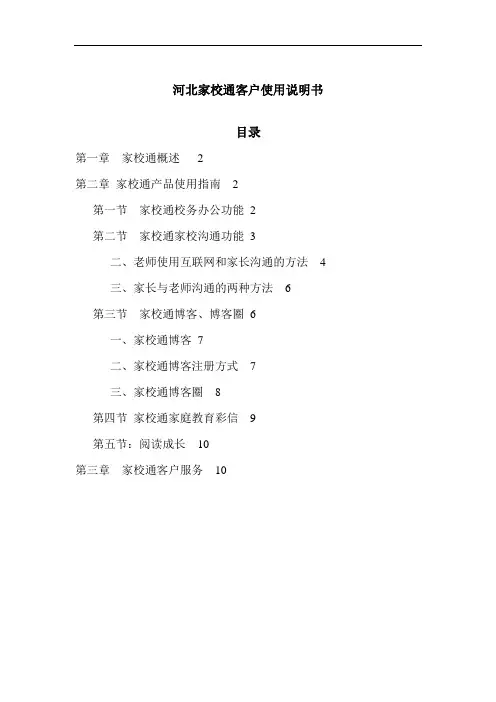 河北家校通客户使用说明书

目录

第一章　家校通概述　2

第二章 家校通产品使用指南　2

第一节　家校通校务办公功能 2

第二节　家校通家校沟通功能 3

二、老师使用互联网和家长沟通的方法　4

三、家长与老师沟通的两种方法　6

第三节　家校通博客、博客圈 6

一、家校通博客 7

二、家校通博客注册方式　7

三、家校通博客圈　8

第四节 家校通家庭教育彩信　9

第五节：阅读成长　10

第三章　家校通客户服务　10